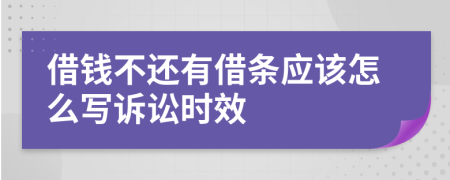 借钱不还有借条应该怎么写诉讼时效